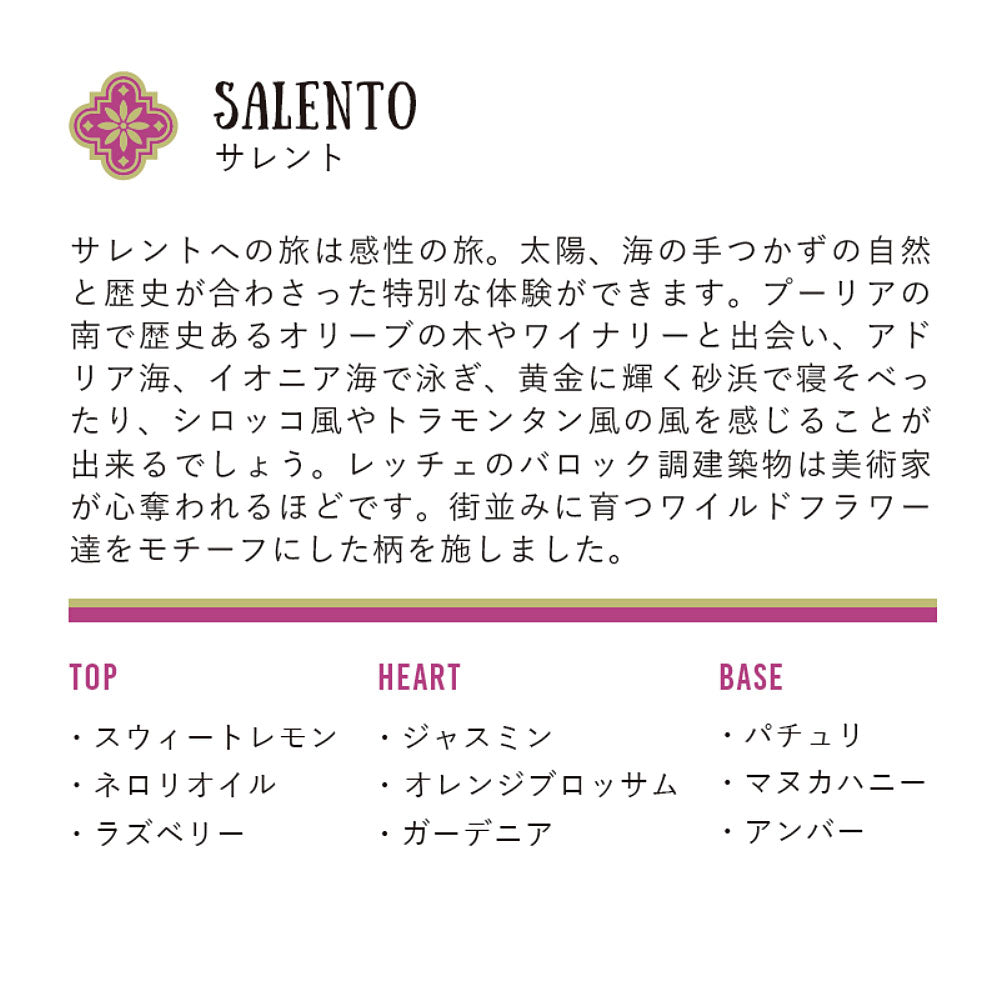 SALENTO
サレント

サレントへの旅は感性の旅。太陽、海の手つかずの自然と歴史が合わさった特別な体験ができます。プーリアの南で歴史あるオリーブの木やワイナリーと出会い、アドリア海、イオニア海で泳ぎ、黄金に輝く砂浜で寝そべったり、シロッコ風やトラモンタン風の風を感じることが出来るでしょう。レッチェのバロック調建築物は美術家が心奪われるほどです。街並みに育つワイルドフラワー達をモチーフにした柄を施しました。

TOP
・スウィートレモン
・ネロリオイル
・ラズベリー

HEART
・ジャスミン
・オレンジブロッサム
・ガーデニア

BASE
・パチュリ
・マヌカハニー
・アンバー